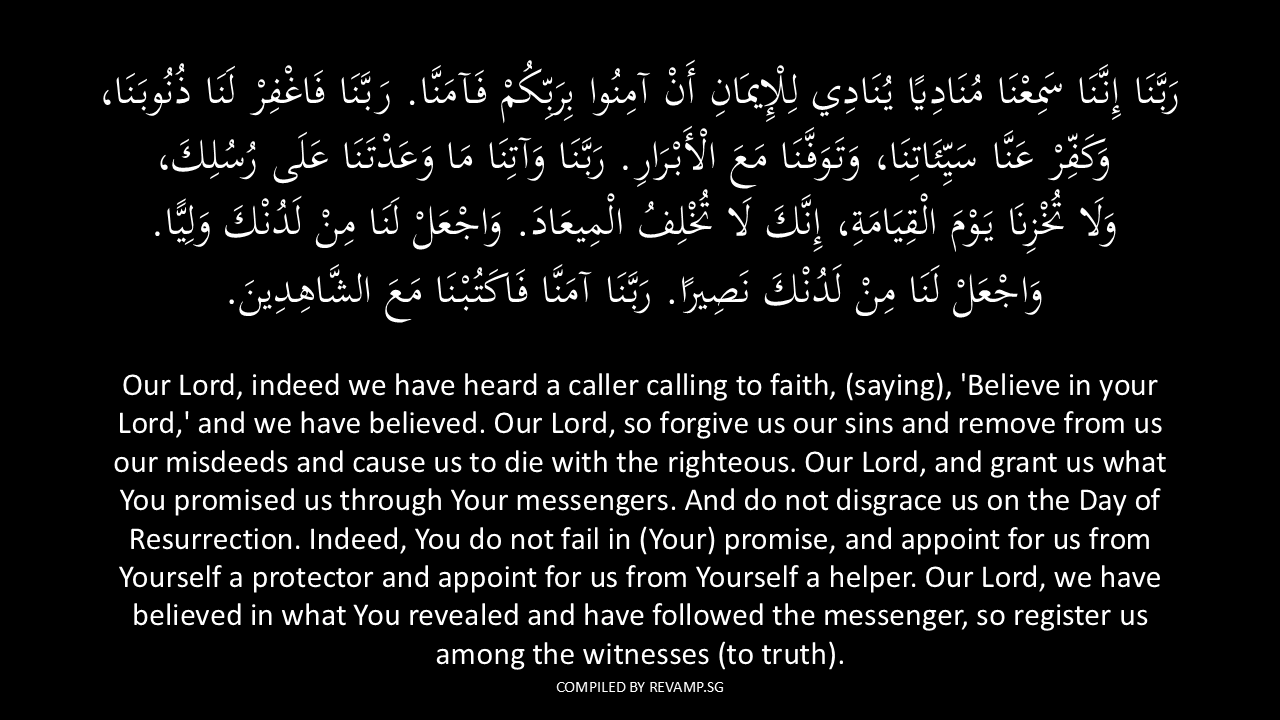 رَبَّنَا إِنَّنَا سَمِعْنَا مُنَادِيًا يُنَادِي لِلْإِيمَانِ أَنْ آمِنُوا بِرَبِّكُمْ فَآمَنَّا. رَبَّنَا فَاغْفِرْ لَنَا ذُنُوبَنَا، وَكَفِّرْ عَنَّا سَيِّئَاتِنَا، وَتَوَفَّنَا مَعَ الْأَبْرَارِ. رَبَّنَا وَآتِنَا مَا وَعَدْتَنَا عَلَى رُسُلِكَ، وَلَا تُخْزِنَا يَوْمَ الْقِيَامَةِ، إِنَّكَ لَا تُخْلِفُ الْمِيعَادَ. وَاجْعَلْ لَنَا مِنْ لَدُنْكَ وَلِيًّا. وَاجْعَلْ لَنَا مِنْ لَدُنْكَ نَصِيرًا. رَبَّنَا آمَنَّا فَاكْتُبْنَا مَعَ الشَّاهِدِينَ.

Our Lord, indeed we have heard a caller calling to faith, (saying), 'Believe in your Lord,' and we have believed. Our Lord, so forgive us our sins and remove from us our misdeeds and cause us to die with the righteous. Our Lord, and grant us what You promised us through Your messengers. And do not disgrace us on the Day of Resurrection. Indeed, You do not fail in (Your) promise, and appoint for us from Yourself a protector and appoint for us from Yourself a helper. Our Lord, we have believed in what You revealed and have followed the messenger, so register us among the witnesses (to truth).

COMPILED BY REVAMP.SG